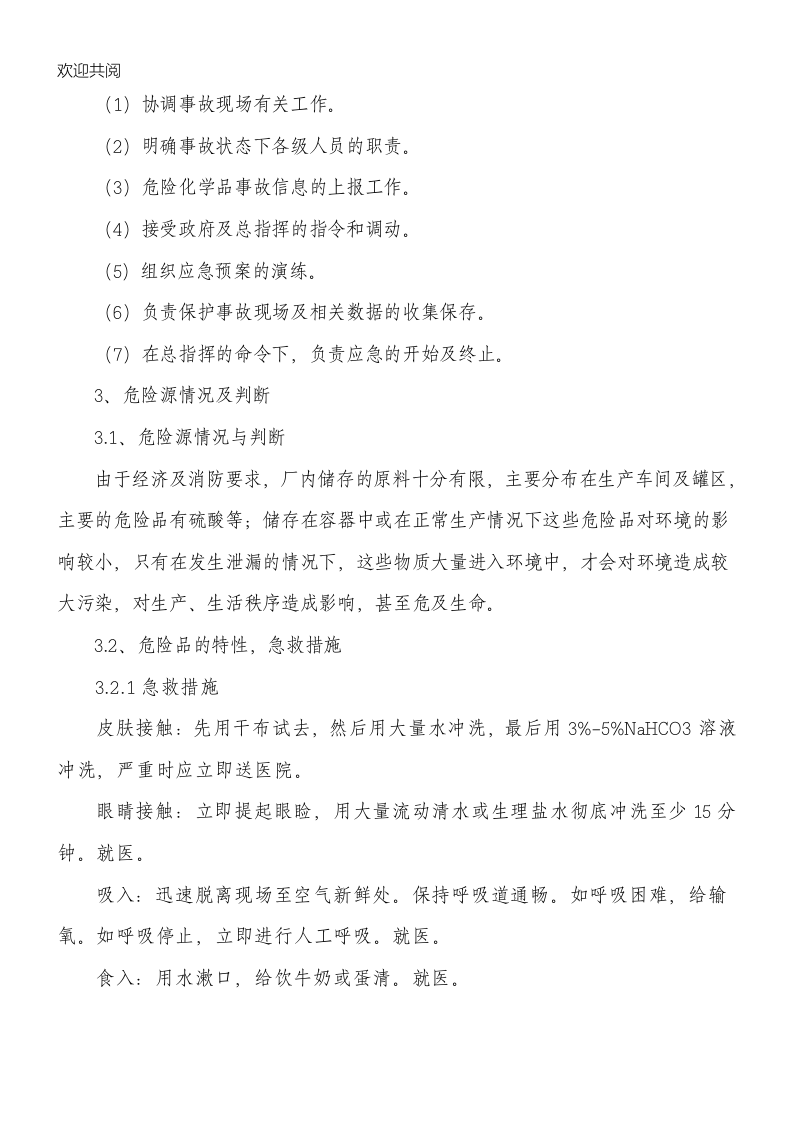 欢迎共阅

(1)协调事故现场有关工作。

(2)明确事故状态下各级人员的职责。

(3)危险化学品事故信息的上报工作。

(4)接受政府及总指挥的指令和调动。

(5)组织应急预案的演练。

(6)负责保护事故现场及相关数据的收集保存。

(7)在总指挥的命令下,负责应急的开始及终止。

3、危险源情况及判断

3.1、危险源情况与判断

由于经济及消防要求,厂内储存的原料十分有限,主要分布在生产车间及罐区,主要的危险品有硫酸等;储存在容器中或在正常生产情况下这些危险品对环境的影响较小,只有在发生泄漏的情况下,这些物质大量进入环境中,才会对环境造成较大污染,对生产、生活秩序造成影响,甚至危及生命。

3.2、危险品的特性,急救措施

3.2.1急救措施

皮肤接触:先用干布试去,然后用大量水冲洗,最后用3%-5%NaHCO3溶液冲洗,严重时应立即送医院。

眼睛接触:立即提起眼睑,用大量流动清水或生理盐水彻底冲洗至少15分钟。就医。

吸入:迅速脱离现场至空气新鲜处。保持呼吸道通畅。如呼吸困难,给输氧。如呼吸停止,立即进行人工呼吸。就医。

食入:用水漱口,给饮牛奶或蛋清。就医。